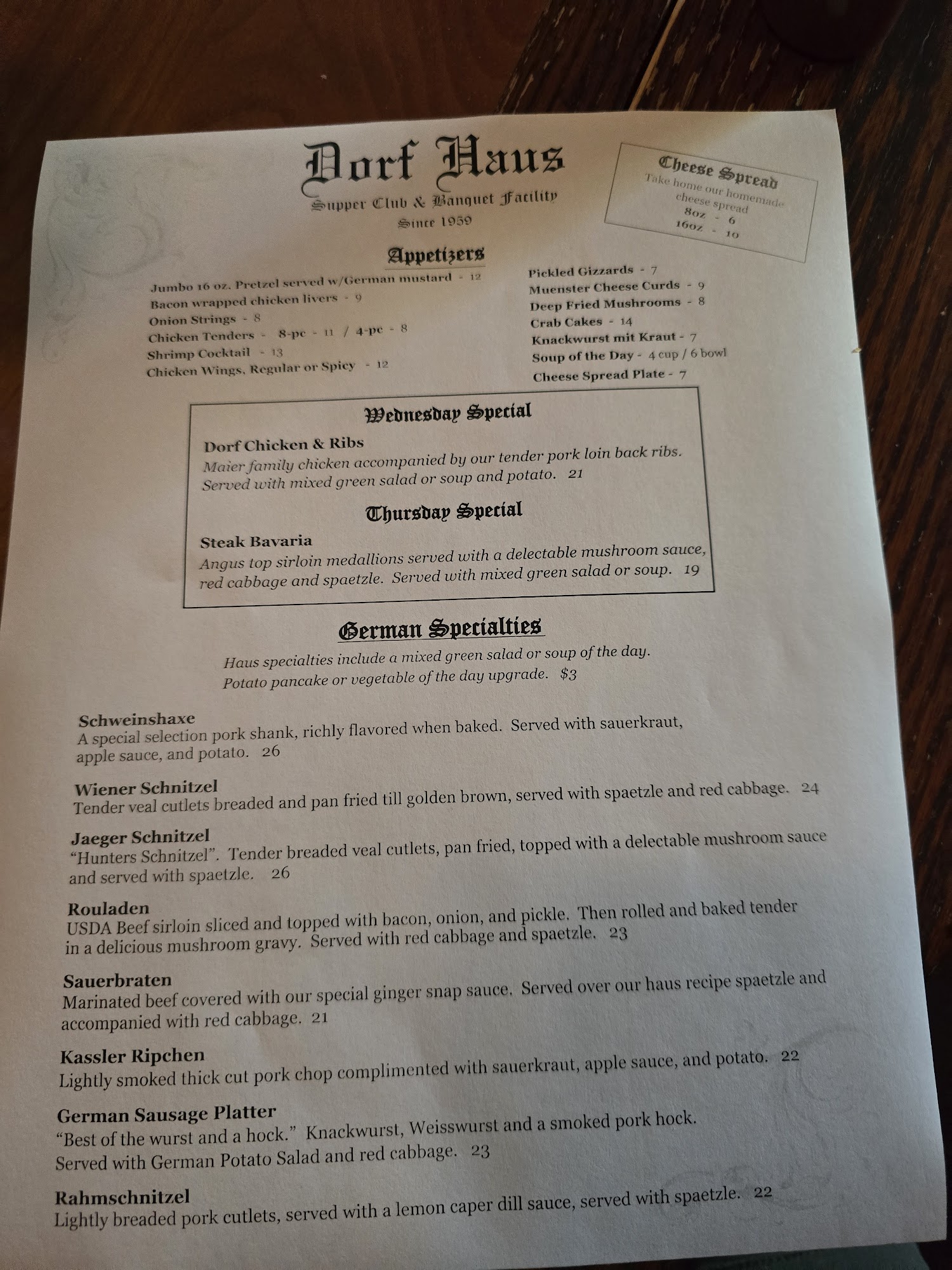 Dorf Haus
Supper Club & Banquet Facility
Since 1959

Cheese Spread
Take home our homemade cheese spread
8oz - 6
16oz - 10

Appetizers

Jumbo 16 oz. Pretzel served w/German mustard - 12
Bacon wrapped chicken livers - 9
Onion Strings - 8
Chicken Tenders - 8-pc - 11 / 4-pc - 8
Shrimp Cocktail - 13
Chicken Wings, Regular or Spicy - 12

Pickled Gizzards - 7
Muenster Cheese Curds - 9
Deep Fried Mushrooms - 8
Crab Cakes - 14
Knackwurst mit Kraut - 7
Soup of the Day - 4 cup / 6 bowl
Cheese Spread Plate - 7

Wednesday Special

Dorf Chicken & Ribs
Maier family chicken accompanied by our tender pork loin back ribs. Served with mixed green salad or soup and potato. 21

Thursday Special

Steak Bavaria
Angus top sirloin medallions served with a delectable mushroom sauce, red cabbage and spaetzle. Served with mixed green salad or soup. 19

German Specialties

Haus specialties include a mixed green salad or soup of the day.
Potato pancake or vegetable of the day upgrade. $3

Schweinshaxe
A special selection pork shank, richly flavored when baked. Served with sauerkraut, apple sauce, and potato. 26

Wiener Schnitzel
Tender veal cutlets breaded and pan fried till golden brown, served with spaetzle and red cabbage. 24

Jaeger Schnitzel
"Hunters Schnitzel". Tender breaded veal cutlets, pan fried, topped with a delectable mushroom sauce and served with spaetzle. 26

Rouladen
USDA Beef sirloin sliced and topped with bacon, onion, and pickle. Then rolled and baked tender in a delicious mushroom gravy. Served with red cabbage and spaetzle. 23

Sauerbraten
Marinated beef covered with our special ginger snap sauce. Served over our haus recipe spaetzle and accompanied with red cabbage. 21

Kassler Ripchen
Lightly smoked thick cut pork chop complimented with sauerkraut, apple sauce, and potato. 22

German Sausage Platter
"Best of the wurst and a hock." Knackwurst, Weisswurst and a smoked pork hock. Served with German Potato Salad and red cabbage. 23

Rahmschnitzel
Lightly breaded pork cutlets, served with a lemon caper dill sauce, served with spaetzle. 22